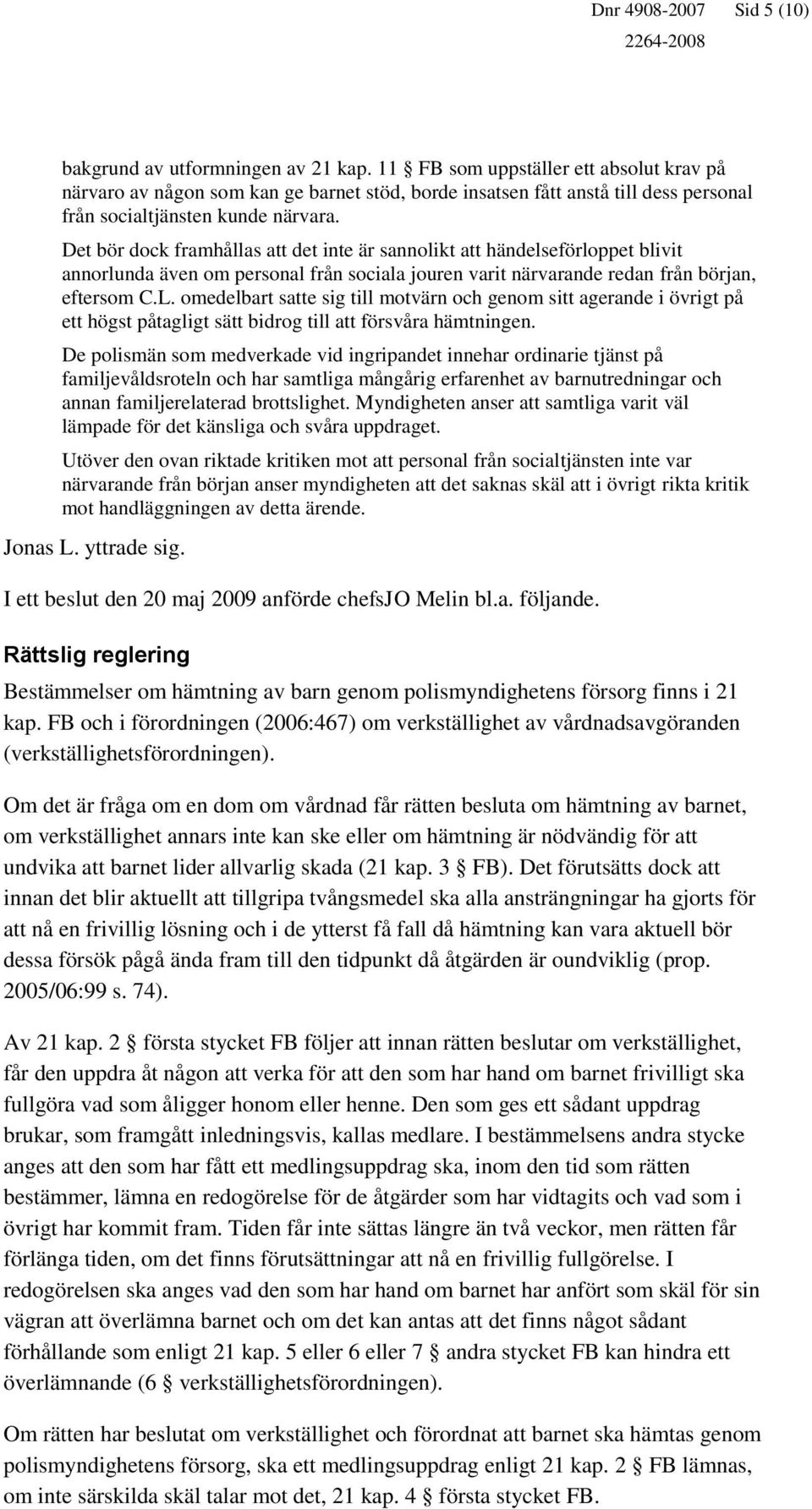 Dnr 4908-2007 Sid 5 (10)
2264-2008

bakgrund av utformningen av 21 kap. 11 § FB som uppställer ett absolut krav på närvaro av någon som kan ge barnet stöd, borde insatsen fått anstå till dess personal från socialtjänsten kunde närvara.

Det bör dock framhållas att det inte är sannolikt att händelseförloppet blivit annorlunda även om personal från sociala jouren varit närvarande redan från början, eftersom C.L. omedelbart satte sig till motvärn och genom sitt agerande i övrigt på ett högst påtagligt sätt bidrog till att försvåra hämtningen.

De polismän som medverkade vid ingripandet innehar ordinarie tjänst på familjevåldsroteln och har samtliga mångårig erfarenhet av barnutredningar och annan familjerelaterad brottslighet. Myndigheten anser att samtliga varit väl lämpade för det känsliga och svåra uppdraget.

Utöver den ovan riktade kritiken mot att personal från socialtjänsten inte var närvarande från början anser myndigheten att det saknas skäl att i övrigt rikta kritik mot handläggningen av detta ärende.

Jonas L. yttrade sig.

I ett beslut den 20 maj 2009 anförde chefsJO Melin bl.a. följande.

Rättslig reglering

Bestämmelser om hämtning av barn genom polismyndighetens försorg finns i 21 kap. FB och i förordningen (2006:467) om verkställighet av vårdnadsavgöranden (verkställighetsförordningen).

Om det är fråga om en dom om vårdnad får rätten besluta om hämtning av barnet, om verkställighet annars inte kan ske eller om hämtning är nödvändig för att undvika att barnet lider allvarlig skada (21 kap. 3 § FB). Det förutsätts dock att innan det blir aktuellt att tillgripa tvångsmedel ska alla ansträngningar ha gjorts för att nå en frivillig lösning och i de ytterst få fall då hämtning kan vara aktuell bör dessa försök pågå ända fram till den tidpunkt då åtgärden är oundviklig (prop. 2005/06:99 s. 74).

Av 21 kap. 2 § första stycket FB följer att innan rätten beslutar om verkställighet, får den uppdra åt någon att verka för att den som har hand om barnet frivilligt ska fullgöra vad som åligger honom eller henne. Den som ges ett sådant uppdrag brukar, som framgått inledningsvis, kallas medlare. I bestämmelsens andra stycke anges att den som har fått ett medlingsuppdrag ska, inom den tid som rätten bestämmer, lämna en redogörelse för de åtgärder som har vidtagits och vad som i övrigt har kommit fram. Tiden får inte sättas längre än två veckor, men rätten får förlänga tiden, om det finns förutsättningar att nå en frivillig fullgörelse. I redogörelsen ska anges vad den som har hand om barnet har anfört som skäl för sin vägran att överlämna barnet och om det kan antas att det finns något sådant förhållande som enligt 21 kap. 5 eller 6 eller 7 § andra stycket FB kan hindra ett överlämnande (6 § verkställighetsförordningen).

Om rätten har beslutat om verkställighet och förordnat att barnet ska hämtas genom polismyndighetens försorg, ska ett medlingsuppdrag enligt 21 kap. 2 § FB lämnas, om inte särskilda skäl talar mot det, 21 kap. 4 § första stycket FB.